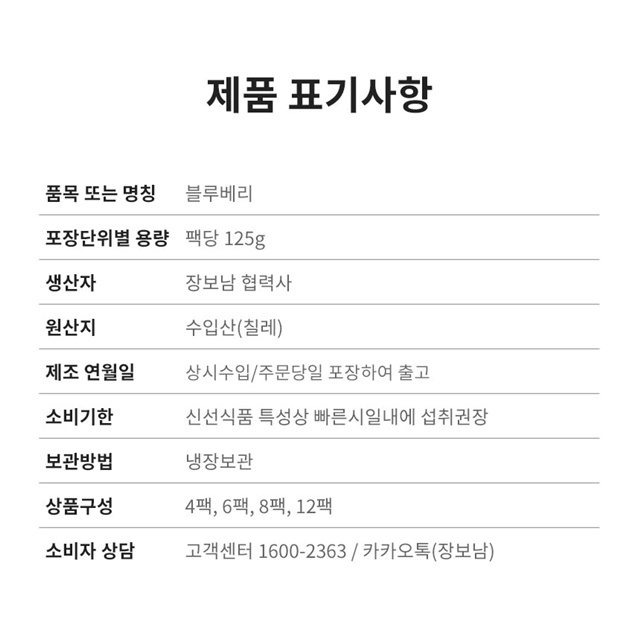 제품 표기사항

품목 또는 명칭 블루베리

포장단위별 용량 팩당 125g

생산자 장보남 협력사

원산지 수입산(칠레)

제조 연월일 상시수입/주문당일 포장하여 출고

소비기한 신선식품 특성상 빠른시일내에 섭취권장

보관방법 냉장보관

상품구성 4팩, 6팩, 8팩, 12팩

소비자 상담 고객센터 1600-2363 / 카카오톡(장보남)